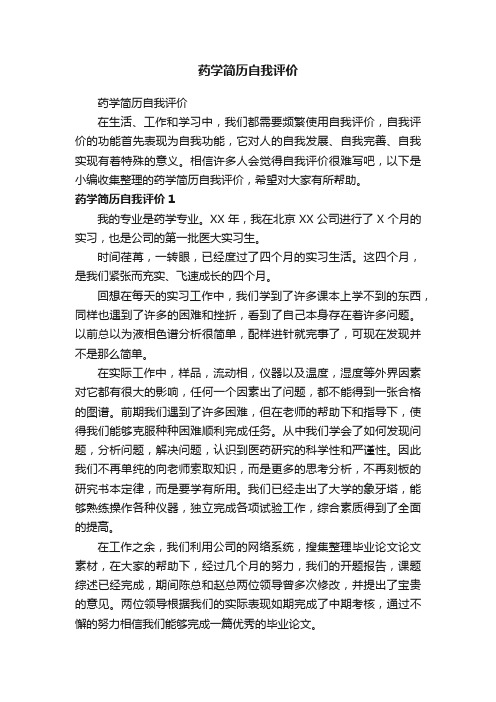 药学简历自我评价

药学简历自我评价

在生活、工作和学习中，我们都需要频繁使用自我评价，自我评价的功能首先表现为自我功能，它对人的自我发展、自我完善、自我实现有着特殊的意义。相信许多人会觉得自我评价很难写吧，以下是小编收集整理的药学简历自我评价，希望对大家有所帮助。

药学简历自我评价 1

我的专业是药学专业。XX 年，我在北京 XX 公司进行了 X 个月的实习，也是公司的第一批医大实习生。

时间荏苒，一转眼，已经度过了四个月的实习生活。这四个月，是我们紧张而充实、飞速成长的四个月。

回想在每天的实习工作中，我们学到了许多课本上学不到的东西，同样也遇到了许多的困难和挫折，看到了自己本身存在着许多问题。以前总以为液相色谱分析很简单，配样进针就完事了，可现在发现并不是那么简单。

在实际工作中，样品，流动相，仪器以及温度，湿度等外界因素对它都有很大的影响，任何一个因素出了问题，都不能得到一张合格的图谱。前期我们遇到了许多困难，但在老师的帮助下和指导下，使得我们能够克服种种困难顺利完成任务。从中我们学会了如何发现问题，分析问题，解决问题，认识到医药研究的科学性和严谨性。因此我们不再单纯的向老师索取知识，而是更多的思考分析，不再刻板的研究书本定律，而是要学有所用。我们已经走出了大学的象牙塔，能够熟练操作各种仪器，独立完成各项试验工作，综合素质得到了全面的提高。

在工作之余，我们利用公司的网络系统，搜集整理毕业论文论文素材，在大家的帮助下，经过几个月的努力，我们的开题报告，课题综述已经完成，期间陈总和赵总两位领导曾多次修改，并提出了宝贵的意见。两位领导根据我们的实际表现如期完成了中期考核，通过不懈的努力相信我们能够完成一篇优秀的毕业论文。